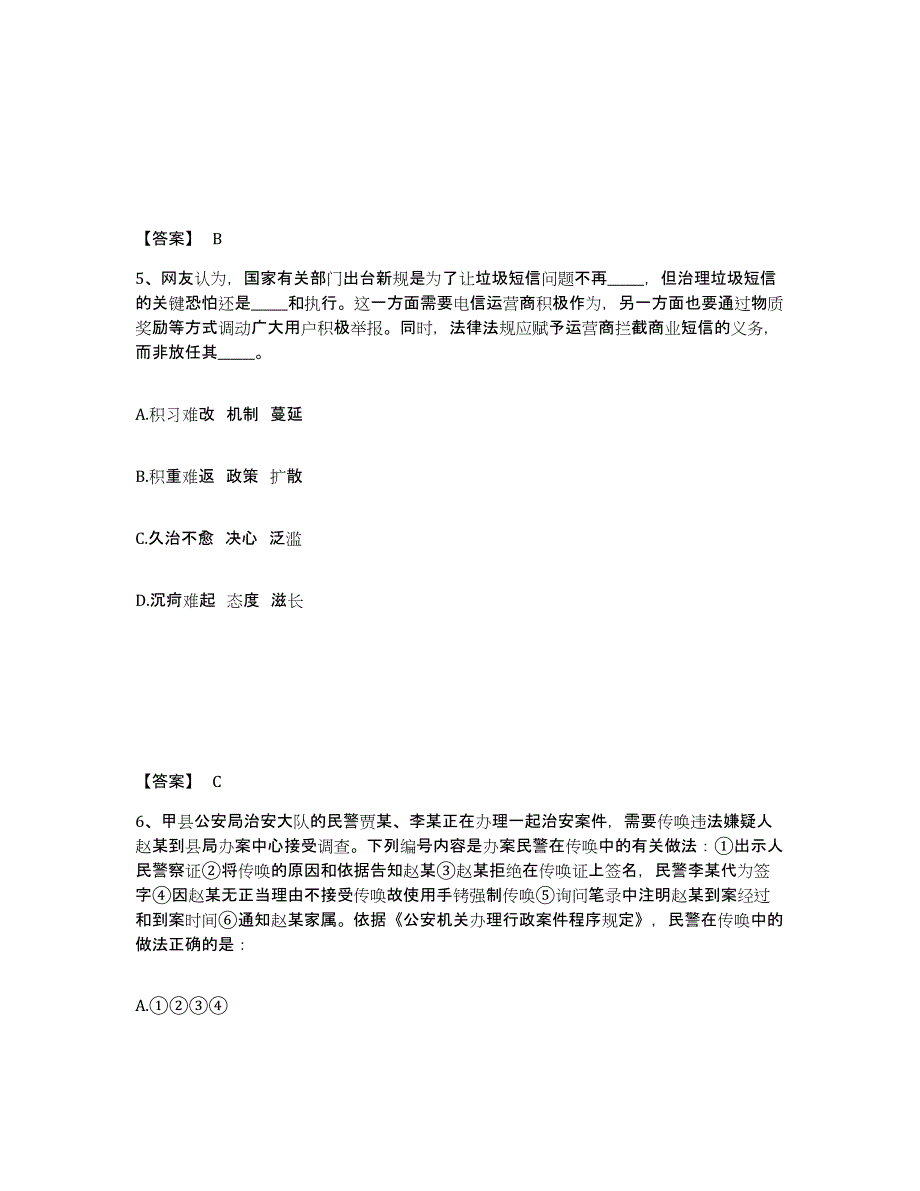 【答案】 B

5、网友认为，国家有关部门出台新规是为了让垃圾短信问题不再_____，但治理垃圾短信的关键恐怕还是_____和执行。这一方面需要电信运营商积极作为，另一方面也要通过物质奖励等方式调动广大用户积极举报。同时，法律法规应赋予运营商拦截商业短信的义务，而非放任其_____。

A.积习难改 机制 蔓延

B.积重难返 政策 扩散

C.久治不愈 决心 泛滥

D.沉疴难起 态度 滋长

【答案】 C

6、甲县公安局治安大队的民警贾某、李某正在办理一起治安案件，需要传唤违法嫌疑人赵某到县局办案中心接受调查。下列编号内容是办案民警在传唤中的有关做法：①出示人民警察证②将传唤的原因和依据告知赵某③赵某拒绝在传唤证上签名，民警李某代为签字④因赵某无正当理由不接受传唤故使用手铐强制传唤⑤询问笔录中注明赵某到案经过和到案时间⑥通知赵某家属。依据《公安机关办理行政案件程序规定》，民警在传唤中的做法正确的是：

A.①②③④